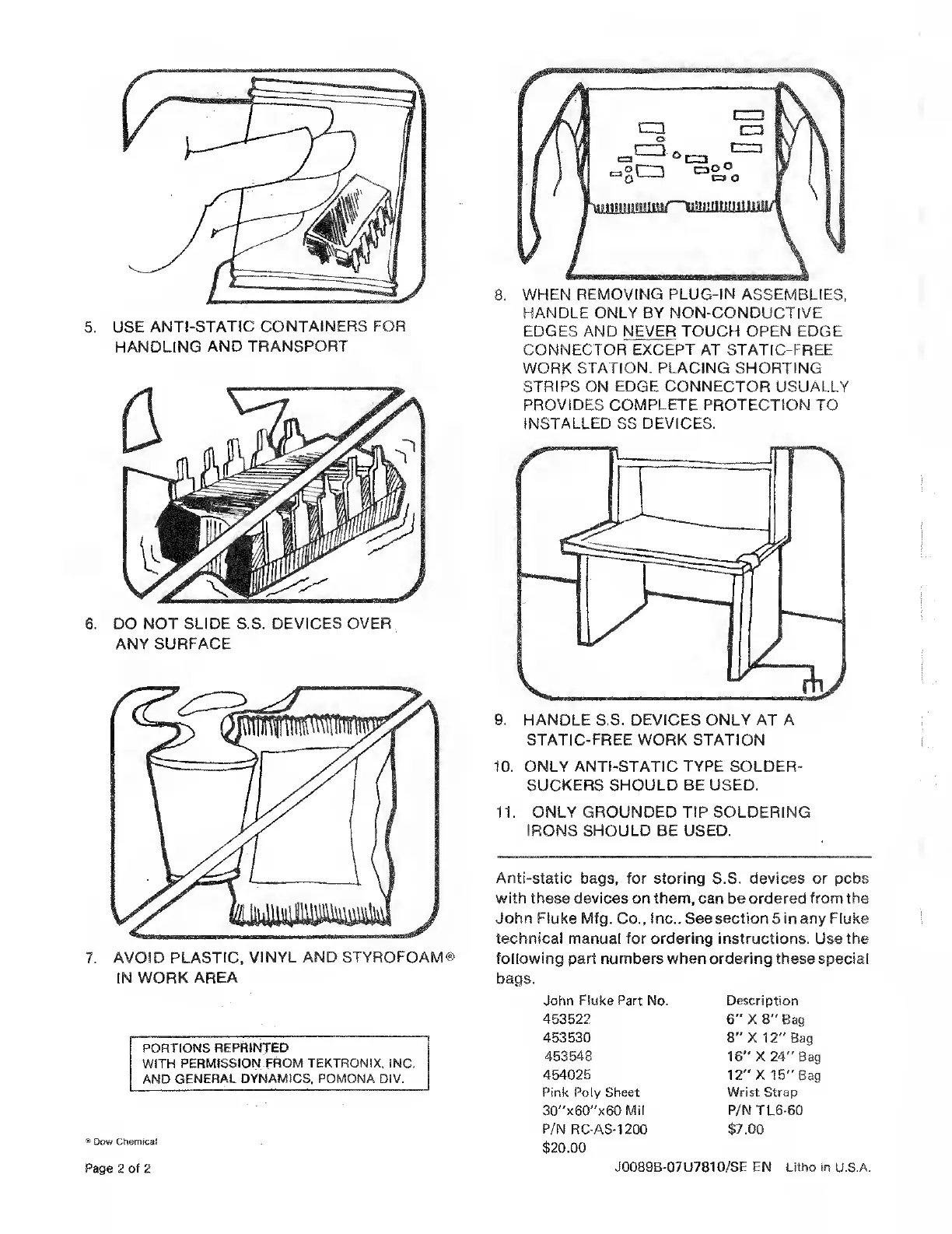 5. USE ANTI-STATIC CONTAINERS FOR HANDLING AND TRANSPORT

6. DO NOT SLIDE S.S. DEVICES OVER ANY SURFACE

7. AVOID PLASTIC, VINYL AND STYROFOAM® IN WORK AREA

PORTIONS REPRINTED
WITH PERMISSION FROM TEKTRONIX, INC.
AND GENERAL DYNAMICS, POMONA DIV.

® Dow Chemical

Page 2 of 2

8. WHEN REMOVING PLUG-IN ASSEMBLIES, HANDLE ONLY BY NON-CONDUCTIVE EDGES AND NEVER TOUCH OPEN EDGE CONNECTOR EXCEPT AT STATIC-FREE WORK STATION. PLACING SHORTING STRIPS ON EDGE CONNECTOR USUALLY PROVIDES COMPLETE PROTECTION TO INSTALLED SS DEVICES.

9. HANDLE S.S. DEVICES ONLY AT A STATIC-FREE WORK STATION

10. ONLY ANTI-STATIC TYPE SOLDER-SUCKERS SHOULD BE USED.

11. ONLY GROUNDED TIP SOLDERING IRONS SHOULD BE USED.

Anti-static bags, for storing S.S. devices or pcbs with these devices on them, can be ordered from the John Fluke Mfg. Co., Inc.. See section 5 in any Fluke technical manual for ordering instructions. Use the following part numbers when ordering these special bags.

| John Fluke Part No. | Description |
|---|---|
| 453522 | 6" X 8" Bag |
| 453530 | 8" X 12" Bag |
| 453548 | 16" X 24" Bag |
| 454025 | 12" X 15" Bag |
| Pink Poly Sheet | Wrist Strap |
| 30"x60"x60 Mil | P/N TL6-60 |
| P/N RC-AS-1200 | $7.00 |
| $20.00 | |

J0089B-07U7810/SE EN Litho in U.S.A.